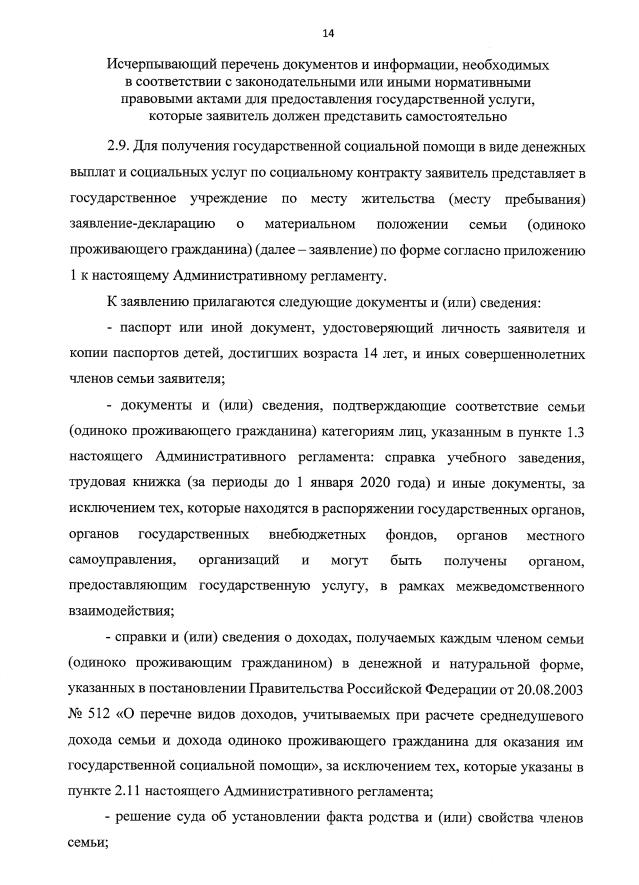 14

Исчерпывающий перечень документов и информации, необходимых в соответствии с законодательными или иными нормативными правовыми актами для предоставления государственной услуги, которые заявитель должен представить самостоятельно

2.9. Для получения государственной социальной помощи в виде денежных выплат и социальных услуг по социальному контракту заявитель представляет в государственное учреждение по месту жительства (месту пребывания) заявление-декларацию о материальном положении семьи (одиноко проживающего гражданина) (далее – заявление) по форме согласно приложению 1 к настоящему Административному регламенту.

К заявлению прилагаются следующие документы и (или) сведения:

- паспорт или иной документ, удостоверяющий личность заявителя и копии паспортов детей, достигших возраста 14 лет, и иных совершеннолетних членов семьи заявителя;

- документы и (или) сведения, подтверждающие соответствие семьи (одиноко проживающего гражданина) категориям лиц, указанным в пункте 1.3 настоящего Административного регламента: справка учебного заведения, трудовая книжка (за периоды до 1 января 2020 года) и иные документы, за исключением тех, которые находятся в распоряжении государственных органов, органов государственных внебюджетных фондов, органов местного самоуправления, организаций и могут быть получены органом, предоставляющим государственную услугу, в рамках межведомственного взаимодействия;

- справки и (или) сведения о доходах, получаемых каждым членом семьи (одиноко проживающим гражданином) в денежной и натуральной форме, указанных в постановлении Правительства Российской Федерации от 20.08.2003 № 512 «О перечне видов доходов, учитываемых при расчете среднедушевого дохода семьи и дохода одиноко проживающего гражданина для оказания им государственной социальной помощи», за исключением тех, которые указаны в пункте 2.11 настоящего Административного регламента;

- решение суда об установлении факта родства и (или) свойства членов семьи;